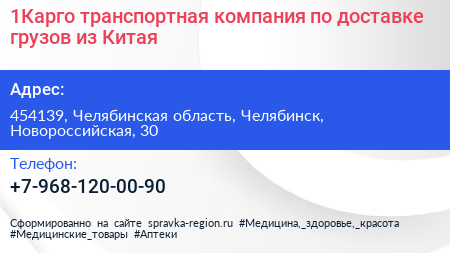 1Карго транспортная компания по доставке грузов из Китая

Адрес:

454139, Челябинская область, Челябинск, Новороссийская, 30

Телефон:

+7-968-120-00-90

Сформированно на сайте spravka-region.ru #Медицина,_здоровье,_красота #Медицинские_товары #Аптеки